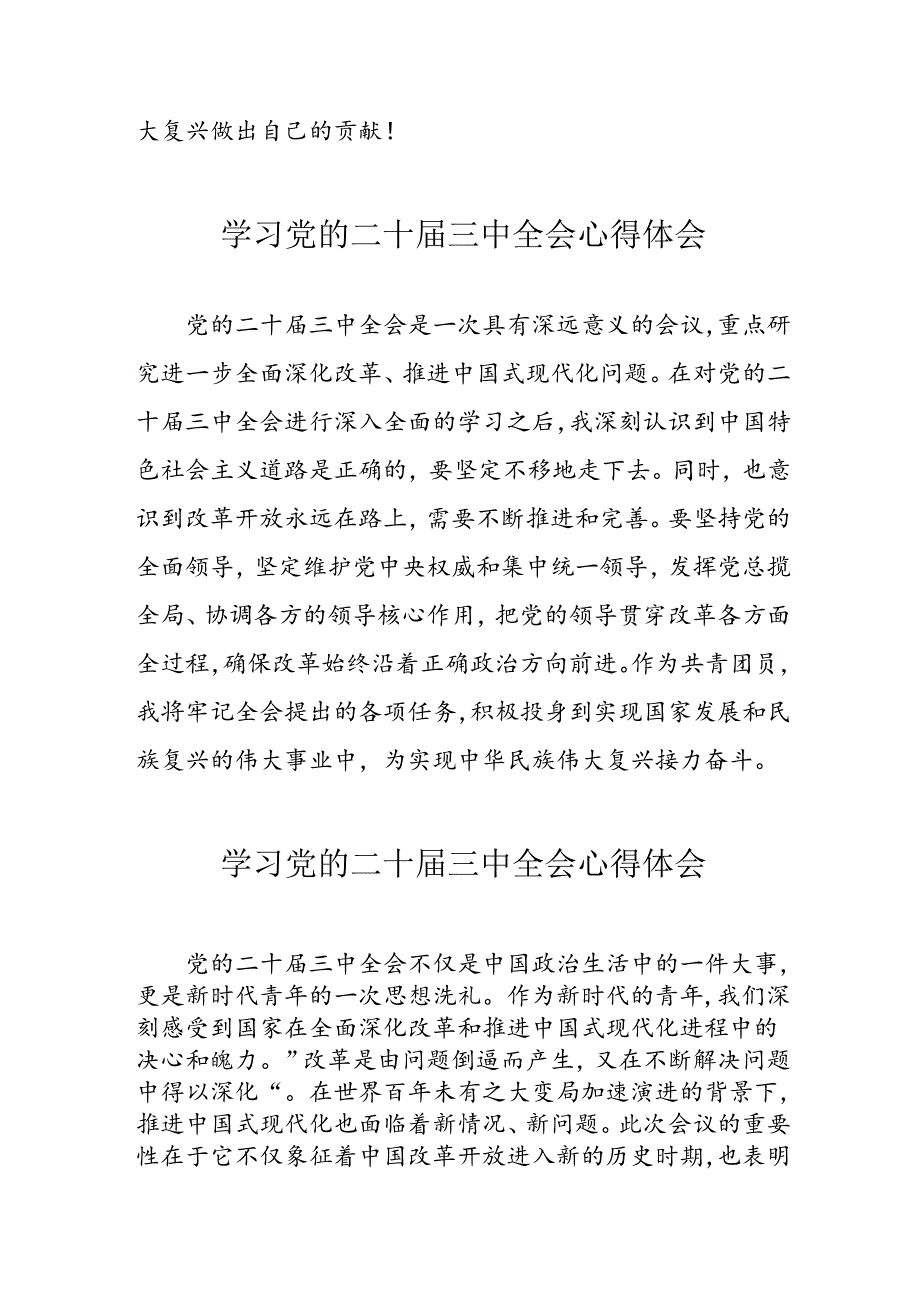 大复兴做出自己的贡献！

学习党的二十届三中全会心得体会

党的二十届三中全会是一次具有深远意义的会议，重点研究进一步全面深化改革、推进中国式现代化问题。在对党的二十届三中全会进行深入全面的学习之后，我深刻认识到中国特色社会主义道路是正确的，要坚定不移地走下去。同时，也意识到改革开放永远在路上，需要不断推进和完善。要坚持党的全面领导，坚定维护党中央权威和集中统一领导，发挥党总揽全局、协调各方的领导核心作用，把党的领导贯穿改革各方面全过程，确保改革始终沿着正确政治方向前进。作为共青团员，我将牢记全会提出的各项任务，积极投身到实现国家发展和民族复兴的伟大事业中，为实现中华民族伟大复兴接力奋斗。

学习党的二十届三中全会心得体会

党的二十届三中全会不仅是中国政治生活中的一件大事，更是新时代青年的一次思想洗礼。作为新时代的青年，我们深刻感受到国家在全面深化改革和推进中国式现代化进程中的决心和魄力。”改革是由问题倒逼而产生，又在不断解决问题中得以深化“。在世界百年未有之大变局加速演进的背景下，推进中国式现代化也面临着新情况、新问题。此次会议的重要性在于它不仅象征着中国改革开放进入新的历史时期，也表明